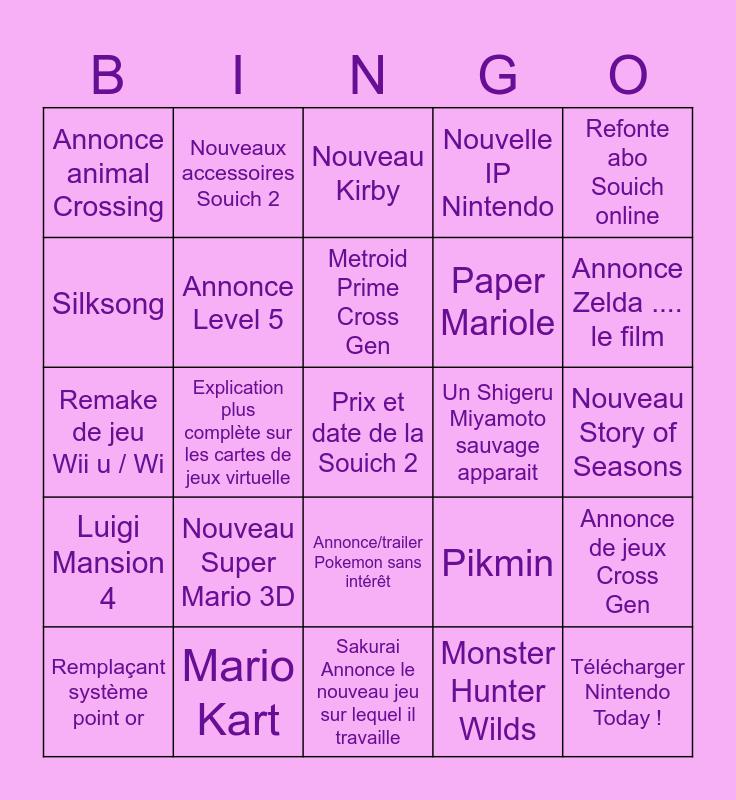 | B | I | N | G | O |
|---|---|---|---|---|
| Annonce animal Crossing | Nouveaux accessoires Souich 2 | Nouveau Kirby | Nouvelle IP Nintendo | Refonte abo Souich online |
| Silksong | Annonce Level 5 | Metroid Prime Cross Gen | Paper Mariole | Annonce Zelda .... le film |
| Remake de jeu Wii u / Wi | Explication plus complète sur les cartes de jeux virtuelle | Prix et date de la Souich 2 | Un Shigeru Miyamoto sauvage apparait | Nouveau Story of Seasons |
| Luigi Mansion 4 | Nouveau Super Mario 3D | Annonce/trailer Pokemon sans intérêt | Pikmin | Annonce de jeux Cross Gen |
| Remplaçant système point or | Mario Kart | Sakurai Annonce le nouveau jeu sur lequel il travaille | Monster Hunter Wilds | Télécharger Nintendo Today ! |